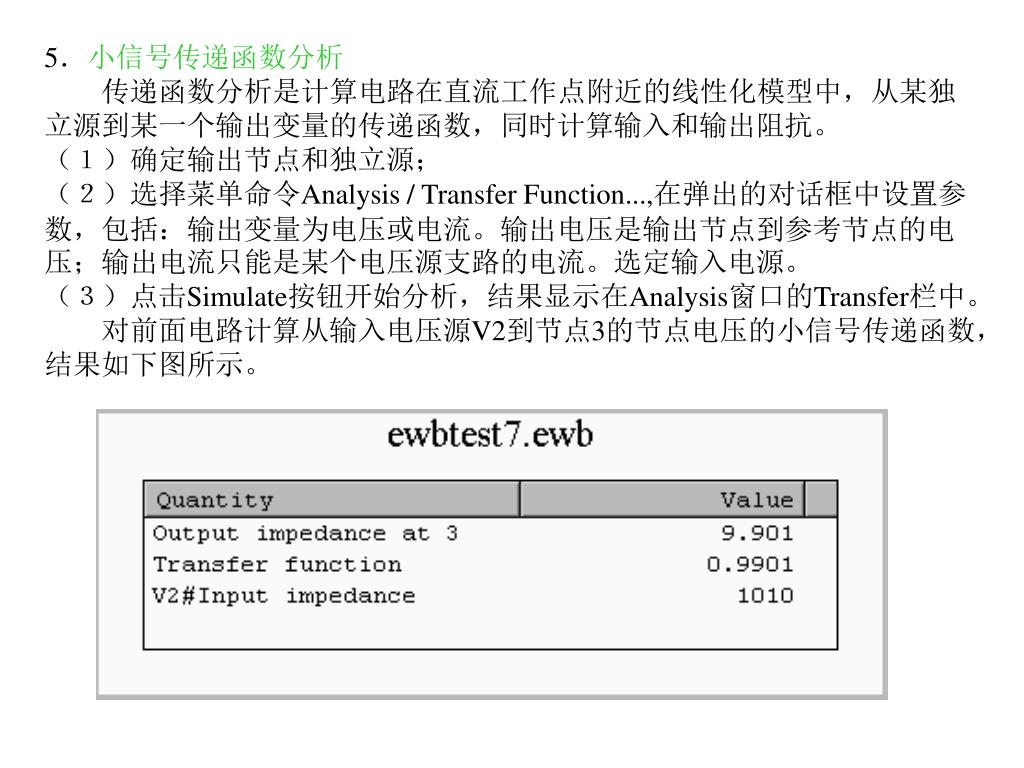 5．小信号传递函数分析

传递函数分析是计算电路在直流工作点附近的线性化模型中，从某独立源到某一个输出变量的传递函数，同时计算输入和输出阻抗。

（1）确定输出节点和独立源；

（2）选择菜单命令Analysis / Transfer Function...,在弹出的对话框中设置参数，包括：输出变量为电压或电流。输出电压是输出节点到参考节点的电压；输出电流只能是某个电压源支路的电流。选定输入电源。

（3）点击Simulate按钮开始分析，结果显示在Analysis窗口的Transfer栏中。

对前面电路计算从输入电压源V2到节点3的节点电压的小信号传递函数，结果如下图所示。

ewbtest7.ewb

| Quantity | Value |
|---|---|
| Output impedance at 3 | 9.901 |
| Transfer function | 0.9901 |
| V2#Input impedance | 1010 |